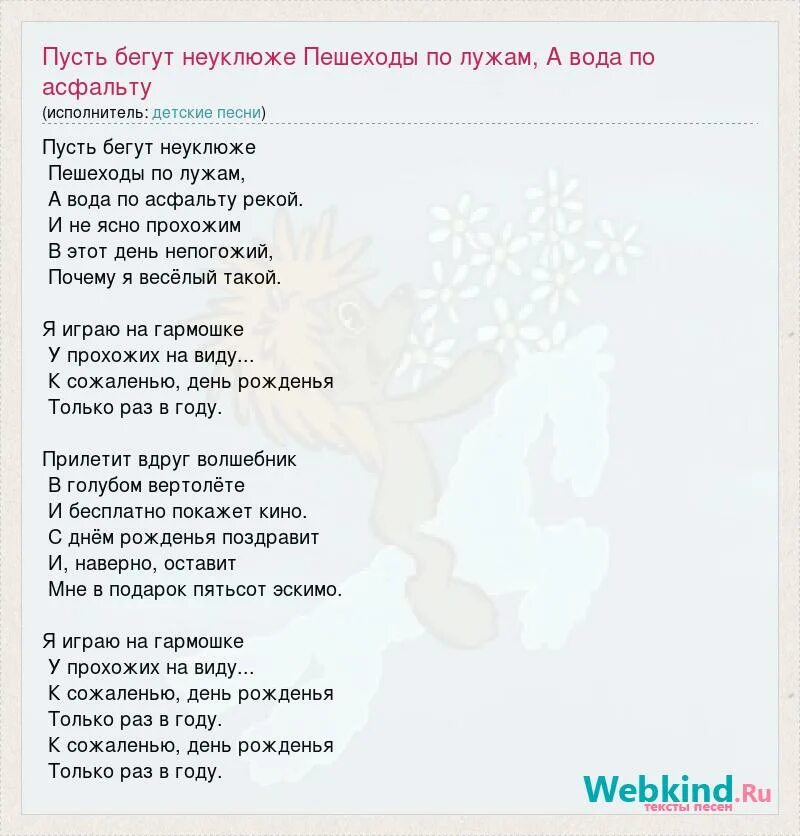 Пусть бегут неуклюже Пешеходы по лужам, А вода по асфальту
(исполнитель: детские песни)

Пусть бегут неуклюже
Пешеходы по лужам,
А вода по асфальту рекой.
И не ясно прохожим
В этот день непогожий,
Почему я весёлый такой.

Я играю на гармошке
У прохожих на виду...
К сожаленью, день рожденья
Только раз в году.

Прилетит вдруг волшебник
В голубом вертолёте
И бесплатно покажет кино.
С днём рожденья поздравит
И, наверно, оставит
Мне в подарок пятьсот эскимо.

Я играю на гармошке
У прохожих на виду...
К сожаленью, день рожденья
Только раз в году.
К сожаленью, день рожденья
Только раз в году.

Webkind.Ru
тексты песен